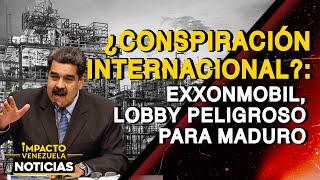 ¿CONSPIRACIÓN INTERNACIONAL?: EXXONMOBIL, LOBBY PELIGROSO PARA MADURO

IMPACTO VENEZUELA
NOTICIAS